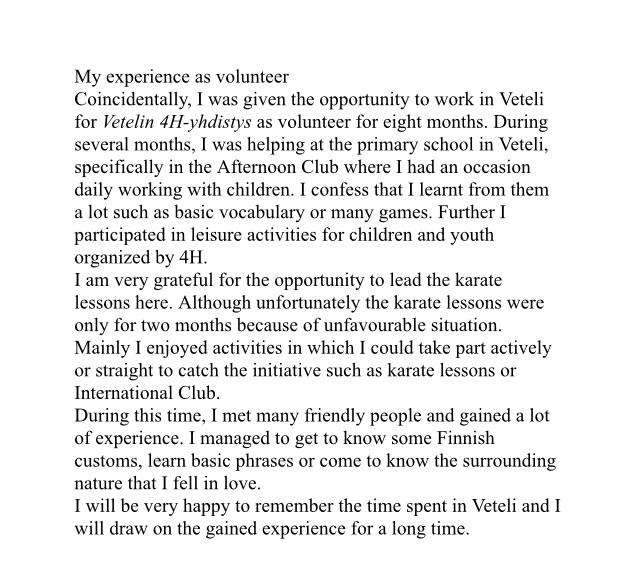 My experience as volunteer
Coincidentally, I was given the opportunity to work in Veteli for Vetelin 4H-yhdistys as volunteer for eight months. During several months, I was helping at the primary school in Veteli, specifically in the Afternoon Club where I had an occasion daily working with children. I confess that I learnt from them a lot such as basic vocabulary or many games. Further I participated in leisure activities for children and youth organized by 4H.
I am very grateful for the opportunity to lead the karate lessons here. Although unfortunately the karate lessons were only for two months because of unfavourable situation. Mainly I enjoyed activities in which I could take part actively or straight to catch the initiative such as karate lessons or International Club.
During this time, I met many friendly people and gained a lot of experience. I managed to get to know some Finnish customs, learn basic phrases or come to know the surrounding nature that I fell in love.
I will be very happy to remember the time spent in Veteli and I will draw on the gained experience for a long time.